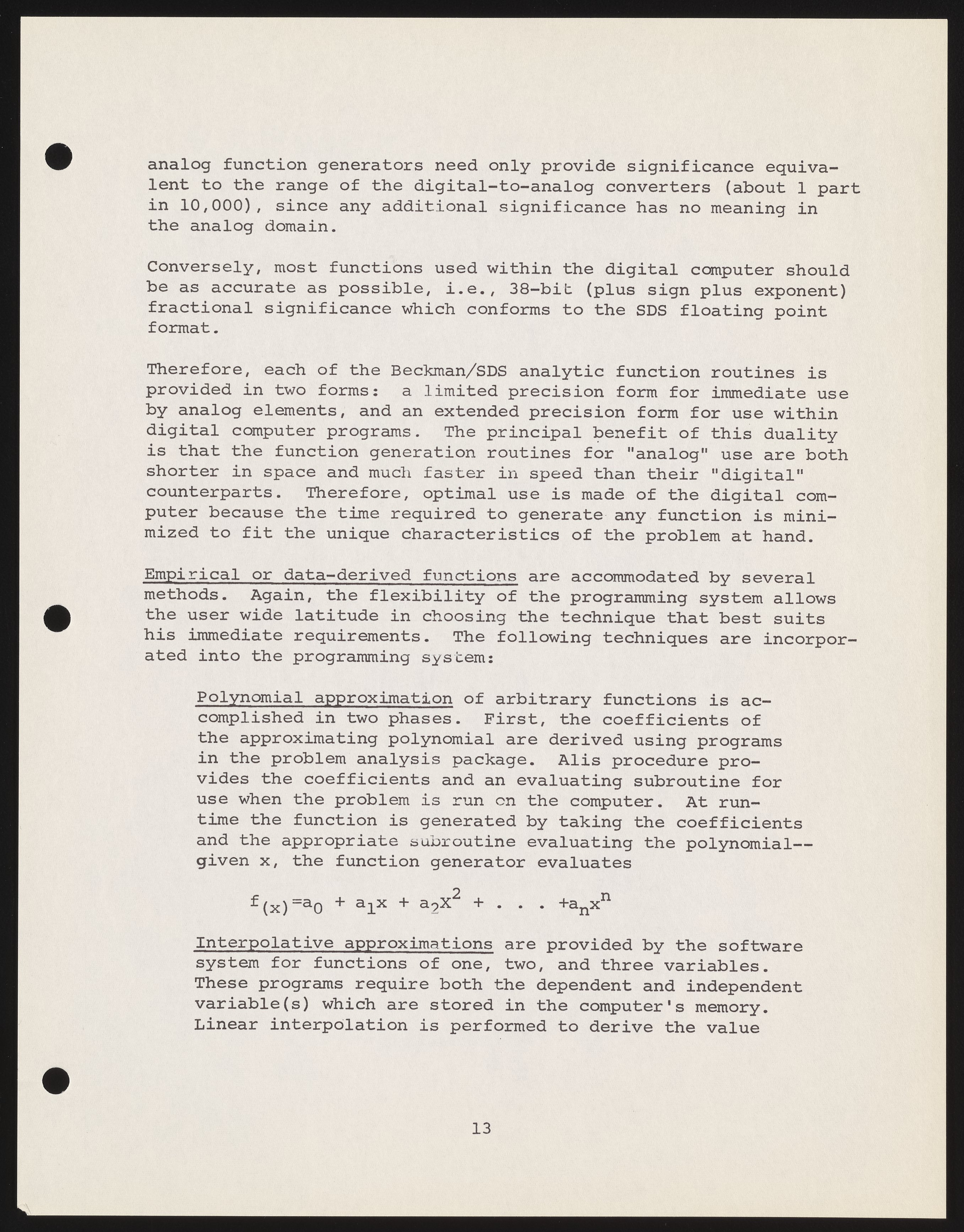 analog function generators need only provide significance equivalent to the range of the digital-to-analog converters (about 1 part in 10,000), since any additional significance has no meaning in the analog domain.

Conversely, most functions used within the digital computer should be as accurate as possible, i.e., 38-bit (plus sign plus exponent) fractional significance which conforms to the SDS floating point format.

Therefore, each of the Beckman/SDS analytic function routines is provided in two forms: a limited precision form for immediate use by analog elements, and an extended precision form for use within digital computer programs. The principal benefit of this duality is that the function generation routines for "analog" use are both shorter in space and much faster in speed than their "digital" counterparts. Therefore, optimal use is made of the digital computer because the time required to generate any function is minimized to fit the unique characteristics of the problem at hand.

Empirical or data-derived functions are accommodated by several methods. Again, the flexibility of the programming system allows the user wide latitude in choosing the technique that best suits his immediate requirements. The following techniques are incorporated into the programming system:

Polynomial approximation of arbitrary functions is accomplished in two phases. First, the coefficients of the approximating polynomial are derived using programs in the problem analysis package. Alis procedure provides the coefficients and an evaluating subroutine for use when the problem is run on the computer. At run-time the function is generated by taking the coefficients and the appropriate subroutine evaluating the polynomial--given x, the function generator evaluates

$f_{(x)}=a_0 + a_1x + a_2X^2 + . . . +a_nx^n$

Interpolative approximations are provided by the software system for functions of one, two, and three variables. These programs require both the dependent and independent variable(s) which are stored in the computer's memory. Linear interpolation is performed to derive the value

13